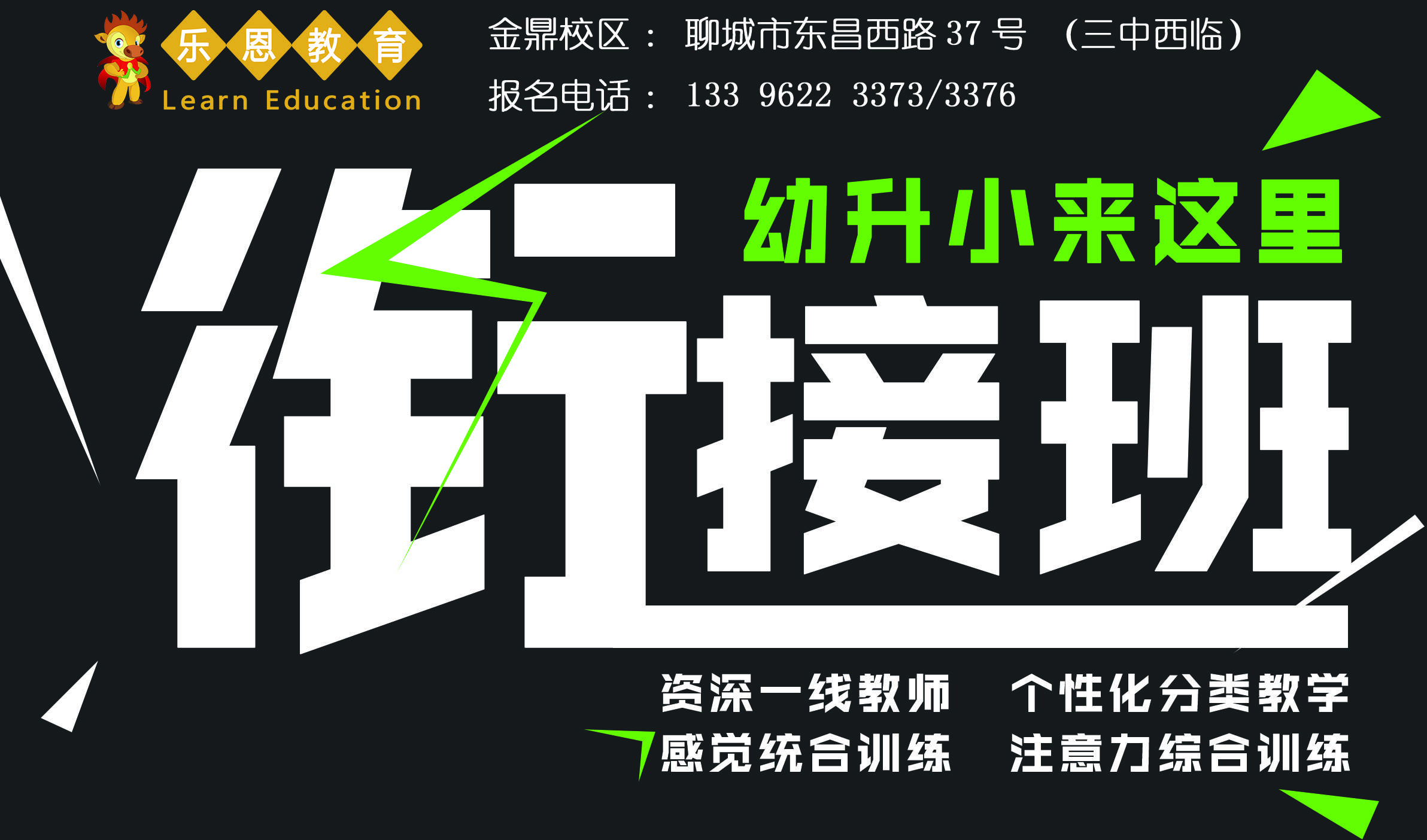 乐恩教育
Learn Education

金鼎校区： 聊城市东昌西路 37 号 （三中西临）
报名电话： 133 9622 3373/3376

幼升小来这里

衔接班

资深一线教师 个性化分类教学
感觉统合训练 注意力综合训练